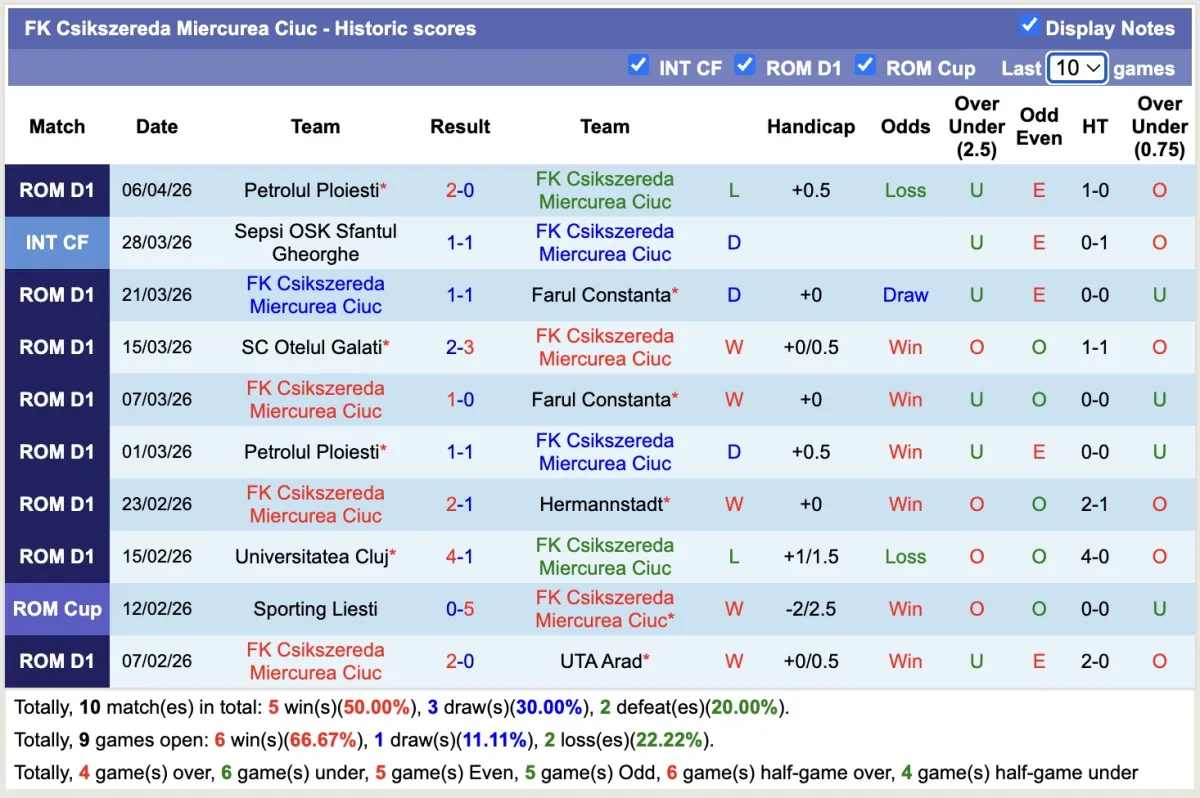 FK Csikszereda Miercurea Ciuc - Historic scores

Display Notes

INT CF ROM D1 ROM Cup Last 10 games

| Match | Date | Team | Result | Team | | Handicap | Odds | Over Under (2.5) | Odd Even | HT | Over Under (0.75) |
|---|---|---|---|---|---|---|---|---|---|---|---|
| ROM D1 | 06/04/26 | Petrolul Ploiesti* | 2-0 | FK Csikszereda Miercurea Ciuc | L | +0.5 | Loss | U | E | 1-0 | O |
| INT CF | 28/03/26 | Sepsi OSK Sfantul Gheorghe | 1-1 | FK Csikszereda Miercurea Ciuc | D | | | U | E | 0-1 | O |
| ROM D1 | 21/03/26 | FK Csikszereda Miercurea Ciuc | 1-1 | Farul Constanta* | D | +0 | Draw | U | E | 0-0 | U |
| ROM D1 | 15/03/26 | SC Otelul Galati* | 2-3 | FK Csikszereda Miercurea Ciuc | W | +0/0.5 | Win | O | O | 1-1 | O |
| ROM D1 | 07/03/26 | FK Csikszereda Miercurea Ciuc | 1-0 | Farul Constanta* | W | +0 | Win | U | O | 0-0 | U |
| ROM D1 | 01/03/26 | Petrolul Ploiesti* | 1-1 | FK Csikszereda Miercurea Ciuc | D | +0.5 | Win | U | E | 0-0 | U |
| ROM D1 | 23/02/26 | FK Csikszereda Miercurea Ciuc | 2-1 | Hermannstadt* | W | +0 | Win | O | O | 2-1 | O |
| ROM D1 | 15/02/26 | Universitatea Cluj* | 4-1 | FK Csikszereda Miercurea Ciuc | L | +1/1.5 | Loss | O | O | 4-0 | O |
| ROM Cup | 12/02/26 | Sporting Liesti | 0-5 | FK Csikszereda Miercurea Ciuc* | W | -2/2.5 | Win | O | O | 0-0 | U |
| ROM D1 | 07/02/26 | FK Csikszereda Miercurea Ciuc | 2-0 | UTA Arad* | W | +0/0.5 | Win | U | E | 2-0 | O |

Totally, 10 match(es) in total: 5 win(s)(50.00%), 3 draw(s)(30.00%), 2 defeat(es)(20.00%).
Totally, 9 games open: 6 win(s)(66.67%), 1 draw(s)(11.11%), 2 loss(es)(22.22%).
Totally, 4 game(s) over, 6 game(s) under, 5 game(s) Even, 5 game(s) Odd, 6 game(s) half-game over, 4 game(s) half-game under